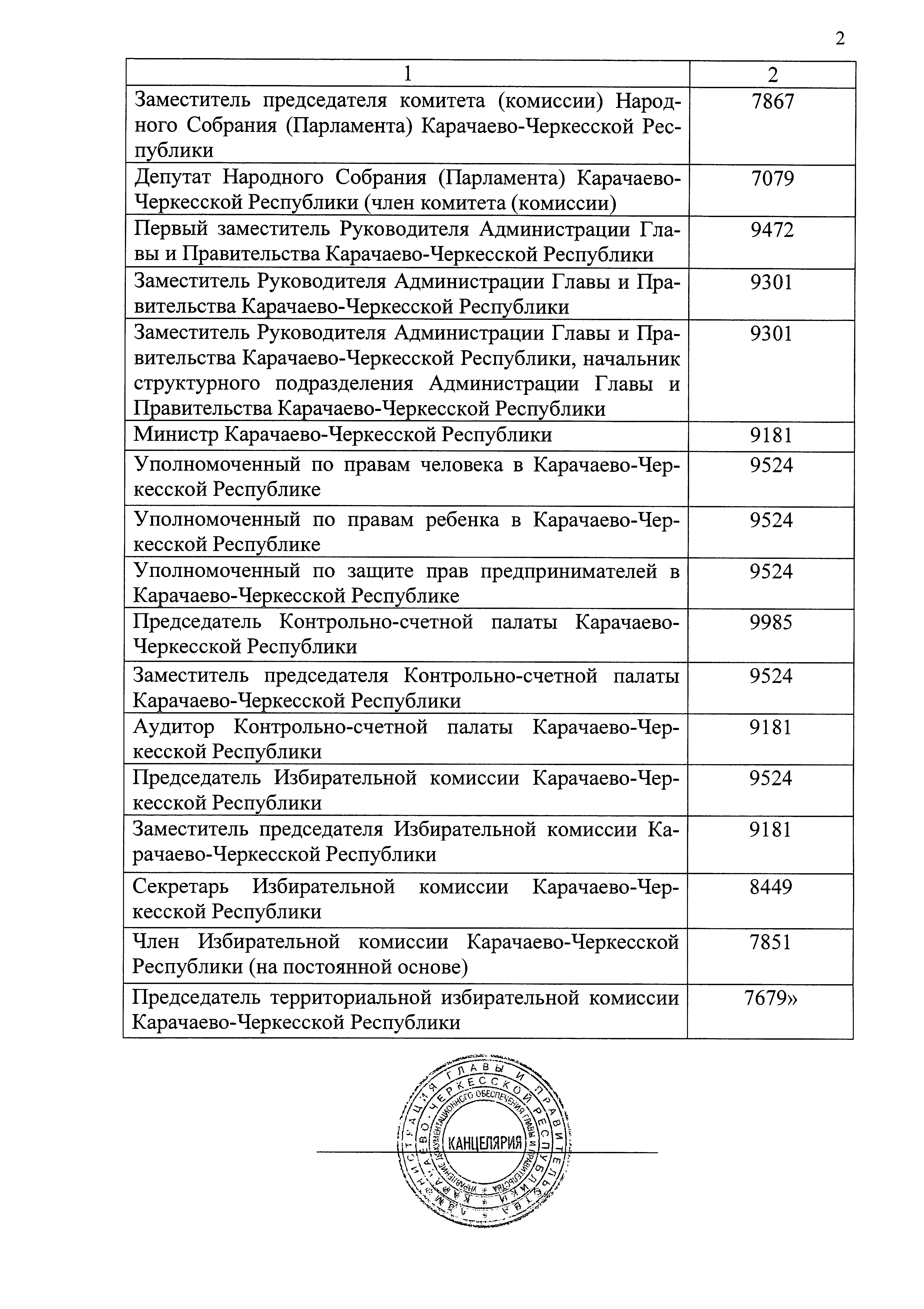 2

| 1 | 2 |
|---|---|
| Заместитель председателя комитета (комиссии) Народного Собрания (Парламента) Карачаево-Черкесской Республики | 7867 |
| Депутат Народного Собрания (Парламента) Карачаево-Черкесской Республики (член комитета (комиссии) | 7079 |
| Первый заместитель Руководителя Администрации Главы и Правительства Карачаево-Черкесской Республики | 9472 |
| Заместитель Руководителя Администрации Главы и Правительства Карачаево-Черкесской Республики | 9301 |
| Заместитель Руководителя Администрации Главы и Правительства Карачаево-Черкесской Республики, начальник структурного подразделения Администрации Главы и Правительства Карачаево-Черкесской Республики | 9301 |
| Министр Карачаево-Черкесской Республики | 9181 |
| Уполномоченный по правам человека в Карачаево-Черкесской Республике | 9524 |
| Уполномоченный по правам ребенка в Карачаево-Черкесской Республике | 9524 |
| Уполномоченный по защите прав предпринимателей в Карачаево-Черкесской Республике | 9524 |
| Председатель Контрольно-счетной палаты Карачаево-Черкесской Республики | 9985 |
| Заместитель председателя Контрольно-счетной палаты Карачаево-Черкесской Республики | 9524 |
| Аудитор Контрольно-счетной палаты Карачаево-Черкесской Республики | 9181 |
| Председатель Избирательной комиссии Карачаево-Черкесской Республики | 9524 |
| Заместитель председателя Избирательной комиссии Карачаево-Черкесской Республики | 9181 |
| Секретарь Избирательной комиссии Карачаево-Черкесской Республики | 8449 |
| Член Избирательной комиссии Карачаево-Черкесской Республики (на постоянной основе) | 7851 |
| Председатель территориальной избирательной комиссии Карачаево-Черкесской Республики | 7679» |

АДМИНИСТРАЦИЯ ГЛАВЫ И ПРАВИТЕЛЬСТВА КАРАЧАЕВО-ЧЕРКЕССКОЙ РЕСПУБЛИКИ
УПРАВЛЕНИЕ ДОКУМЕНТАЦИОННОГО ОБЕСПЕЧЕНИЯ ГЛАВЫ И ПРАВИТЕЛЬСТВА
КАНЦЕЛЯРИЯ